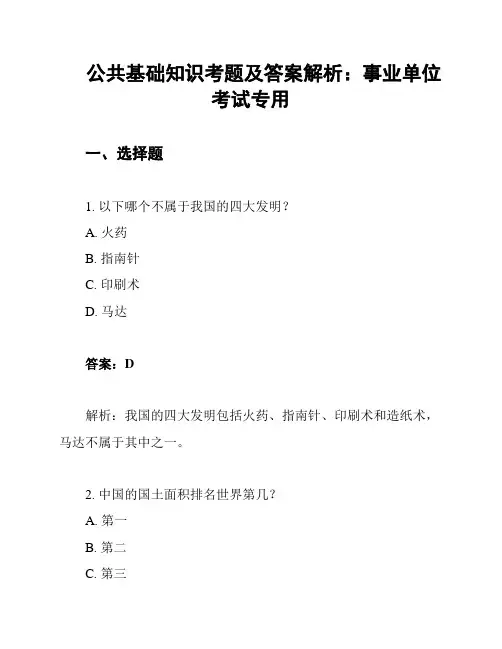 公共基础知识考题及答案解析：事业单位考试专用

一、选择题

1. 以下哪个不属于我国的四大发明？
A. 火药
B. 指南针
C. 印刷术
D. 马达

答案：D

解析：我国的四大发明包括火药、指南针、印刷术和造纸术，马达不属于其中之一。

2. 中国的国土面积排名世界第几？
A. 第一
B. 第二
C. 第三